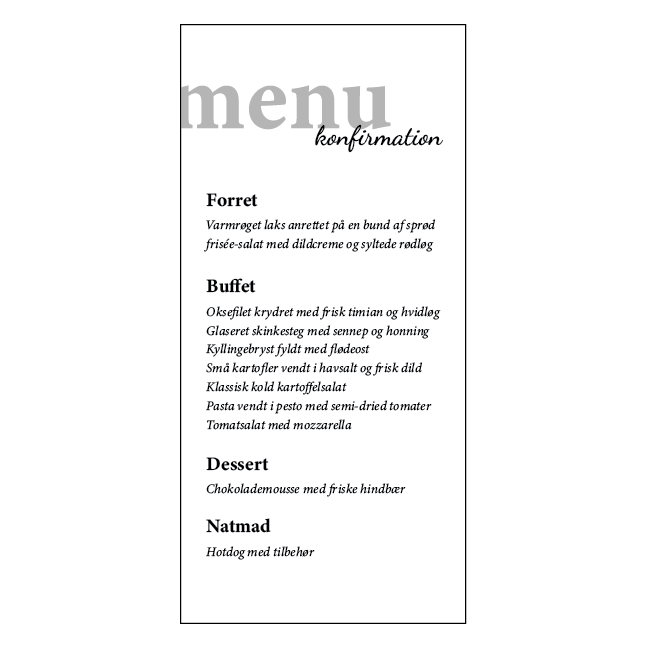 menu
konfirmation

Forret
Varmrøget laks anrettet på en bund af sprød frisée-salat med dildcreme og syltede rødløg

Buffet
Oksefilet krydret med frisk timian og hvidløg
Glaseret skinkesteg med sennep og honning
Kyllingebryst fyldt med flødeost
Små kartofler vendt i havsalt og frisk dild
Klassisk kold kartoffelsalat
Pasta vendt i pesto med semi-dried tomater
Tomatsalat med mozzarella

Dessert
Chokolademousse med friske hindbær

Natmad
Hotdog med tilbehør